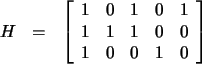 $H = \begin{bmatrix} 1 & 0 & 1 & 0 & 1 \\ 1 & 1 & 1 & 0 & 0 \\ 1 & 0 & 0 & 1 & 0 \end{bmatrix}$